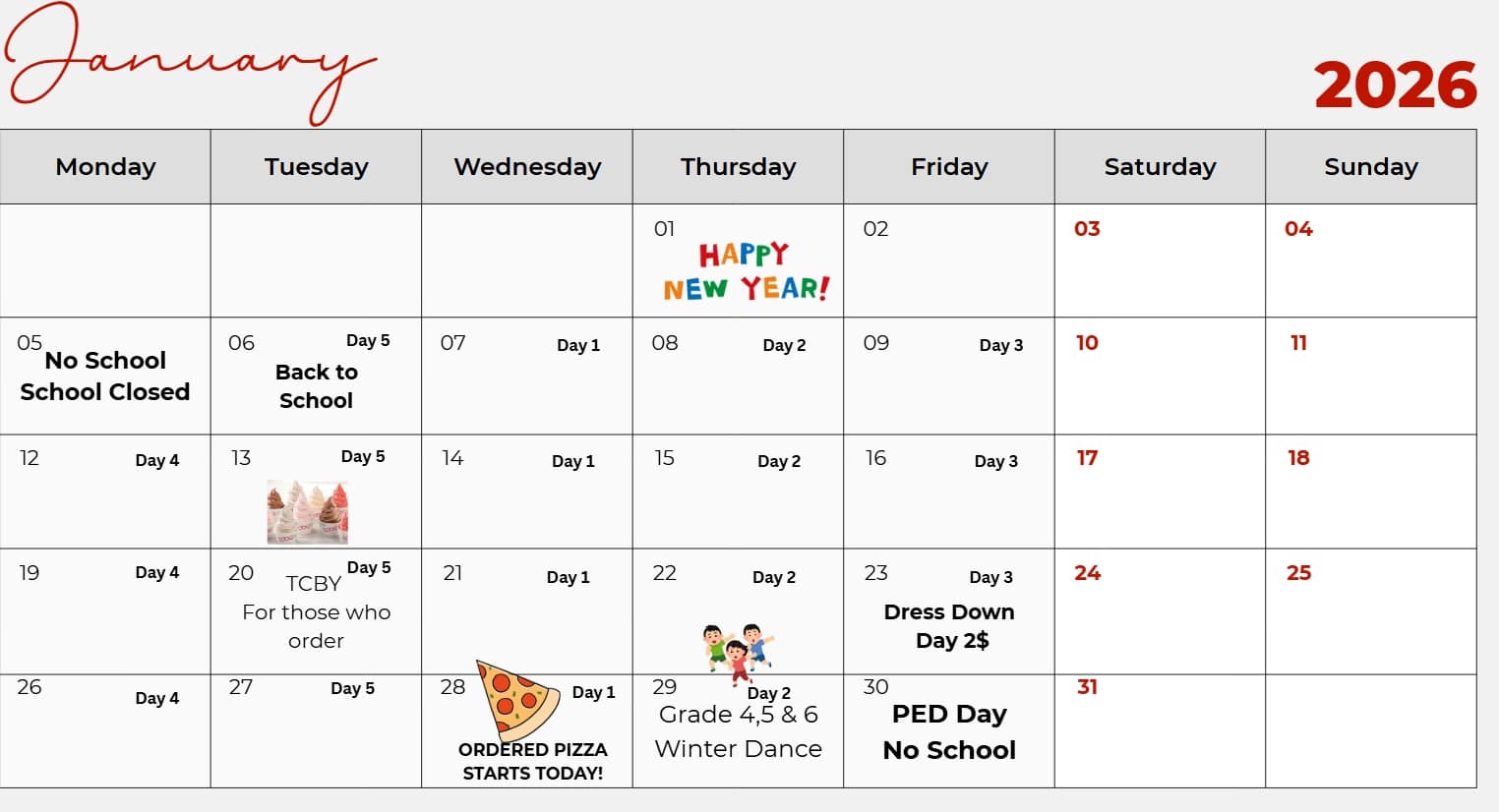 January

2026

| Monday | Tuesday | Wednesday | Thursday | Friday | Saturday | Sunday |
|---|---|---|---|---|---|---|
| | | | 01 HAPPY NEW YEAR! | 02 | 03 | 04 |
| 05 No School School Closed | 06 Day 5 Back to School | 07 Day 1 | 08 Day 2 | 09 Day 3 | 10 | 11 |
| 12 Day 4 | 13 Day 5 | 14 Day 1 | 15 Day 2 | 16 Day 3 | 17 | 18 |
| 19 Day 4 | 20 Day 5 TCBY For those who order | 21 Day 1 | 22 Day 2 | 23 Day 3 Dress Down Day 2$ | 24 | 25 |
| 26 Day 4 | 27 Day 5 | 28 Day 1 ORDERED PIZZA STARTS TODAY! | 29 Day 2 Grade 4,5 & 6 Winter Dance | 30 PED Day No School | 31 | |